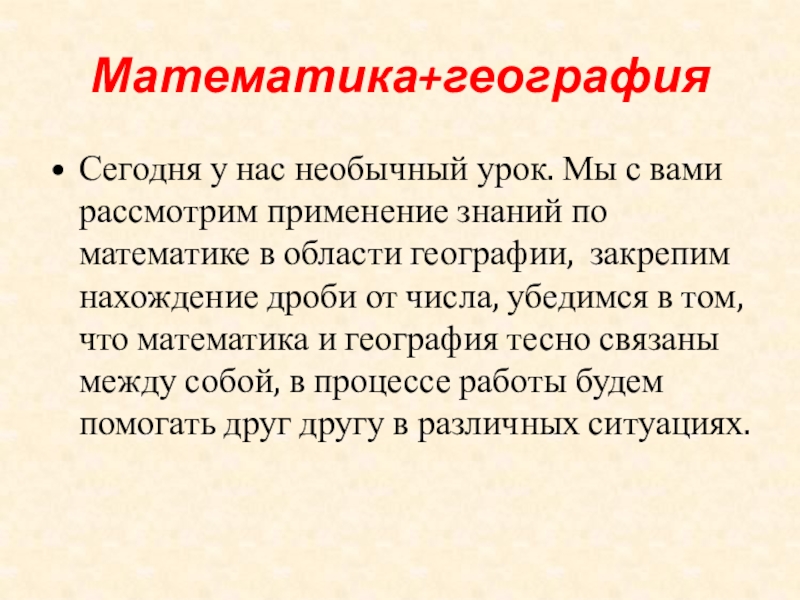 Математика+география

• Сегодня у нас необычный урок. Мы с вами рассмотрим применение знаний по математике в области географии,  закрепим нахождение дроби от числа, убедимся в том, что математика и география тесно связаны между собой, в процессе работы будем помогать друг другу в различных ситуациях.